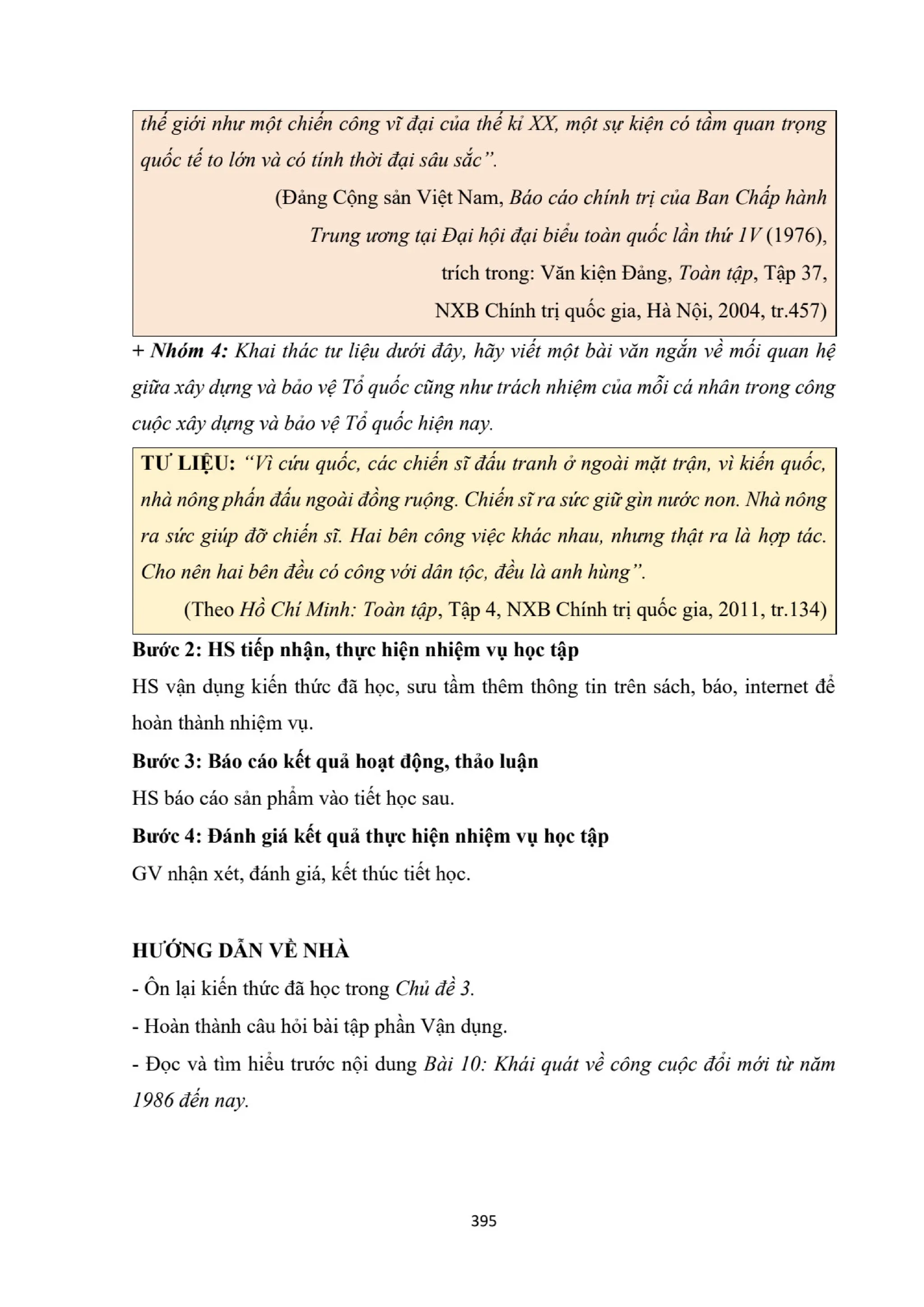 thế giới như một chiến công vĩ đại của thế kỉ XX, một sự kiện có tầm quan trọng quốc tế to lớn và có tính thời đại sâu sắc".

(Đảng Cộng sản Việt Nam, Báo cáo chính trị của Ban Chấp hành Trung ương tại Đại hội đại biểu toàn quốc lần thứ IV (1976), trích trong: Văn kiện Đảng, Toàn tập, Tập 37, NXB Chính trị quốc gia, Hà Nội, 2004, tr.457)

+ Nhóm 4: Khai thác tư liệu dưới đây, hãy viết một bài văn ngắn về mối quan hệ giữa xây dựng và bảo vệ Tổ quốc cũng như trách nhiệm của mỗi cá nhân trong công cuộc xây dựng và bảo vệ Tổ quốc hiện nay.

TƯ LIỆU: "Vì cứu quốc, các chiến sĩ đấu tranh ở ngoài mặt trận, vì kiến quốc, nhà nông phấn đấu ngoài đồng ruộng. Chiến sĩ ra sức giữ gìn nước non. Nhà nông ra sức giúp đỡ chiến sĩ. Hai bên công việc khác nhau, nhưng thật ra là hợp tác. Cho nên hai bên đều có công với dân tộc, đều là anh hùng".

(Theo Hồ Chí Minh: Toàn tập, Tập 4, NXB Chính trị quốc gia, 2011, tr.134)

Bước 2: HS tiếp nhận, thực hiện nhiệm vụ học tập

HS vận dụng kiến thức đã học, sưu tầm thêm thông tin trên sách, báo, internet để hoàn thành nhiệm vụ.

Bước 3: Báo cáo kết quả hoạt động, thảo luận

HS báo cáo sản phẩm vào tiết học sau.

Bước 4: Đánh giá kết quả thực hiện nhiệm vụ học tập

GV nhận xét, đánh giá, kết thúc tiết học.

HƯỚNG DẪN VỀ NHÀ

- Ôn lại kiến thức đã học trong Chủ đề 3.

- Hoàn thành câu hỏi bài tập phần Vận dụng.

- Đọc và tìm hiểu trước nội dung Bài 10: Khái quát về công cuộc đổi mới từ năm 1986 đến nay.

395